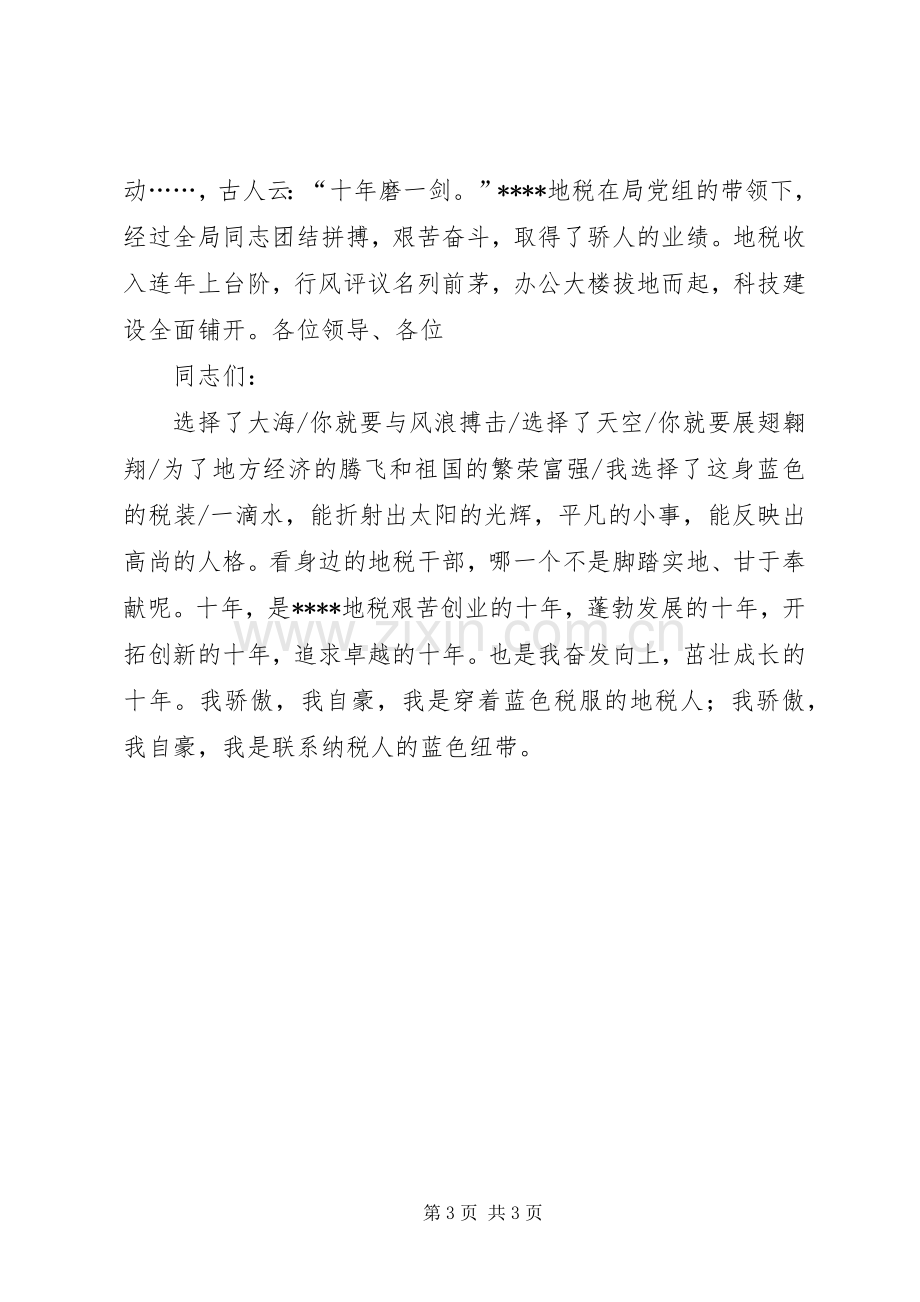 动……，古人云：“十年磨一剑。”****地税在局党组的带领下，经过全局同志团结拼搏，艰苦奋斗，取得了骄人的业绩。地税收入连年上台阶，行风评议名列前茅，办公大楼拔地而起，科技建设全面铺开。各位领导、各位

同志们：

选择了大海/你就要与风浪搏击/选择了天空/你就要展翅翱翔/为了地方经济的腾飞和祖国的繁荣富强/我选择了这身蓝色的税装/一滴水，能折射出太阳的光辉，平凡的小事，能反映出高尚的人格。看身边的地税干部，哪一个不是脚踏实地、甘于奉献呢。十年，是****地税艰苦创业的十年，蓬勃发展的十年，开拓创新的十年，追求卓越的十年。也是我奋发向上，茁壮成长的十年。我骄傲，我自豪，我是穿着蓝色税服的地税人；我骄傲，我自豪，我是联系纳税人的蓝色纽带。

第3页 共3页

www.zixin.com.cn